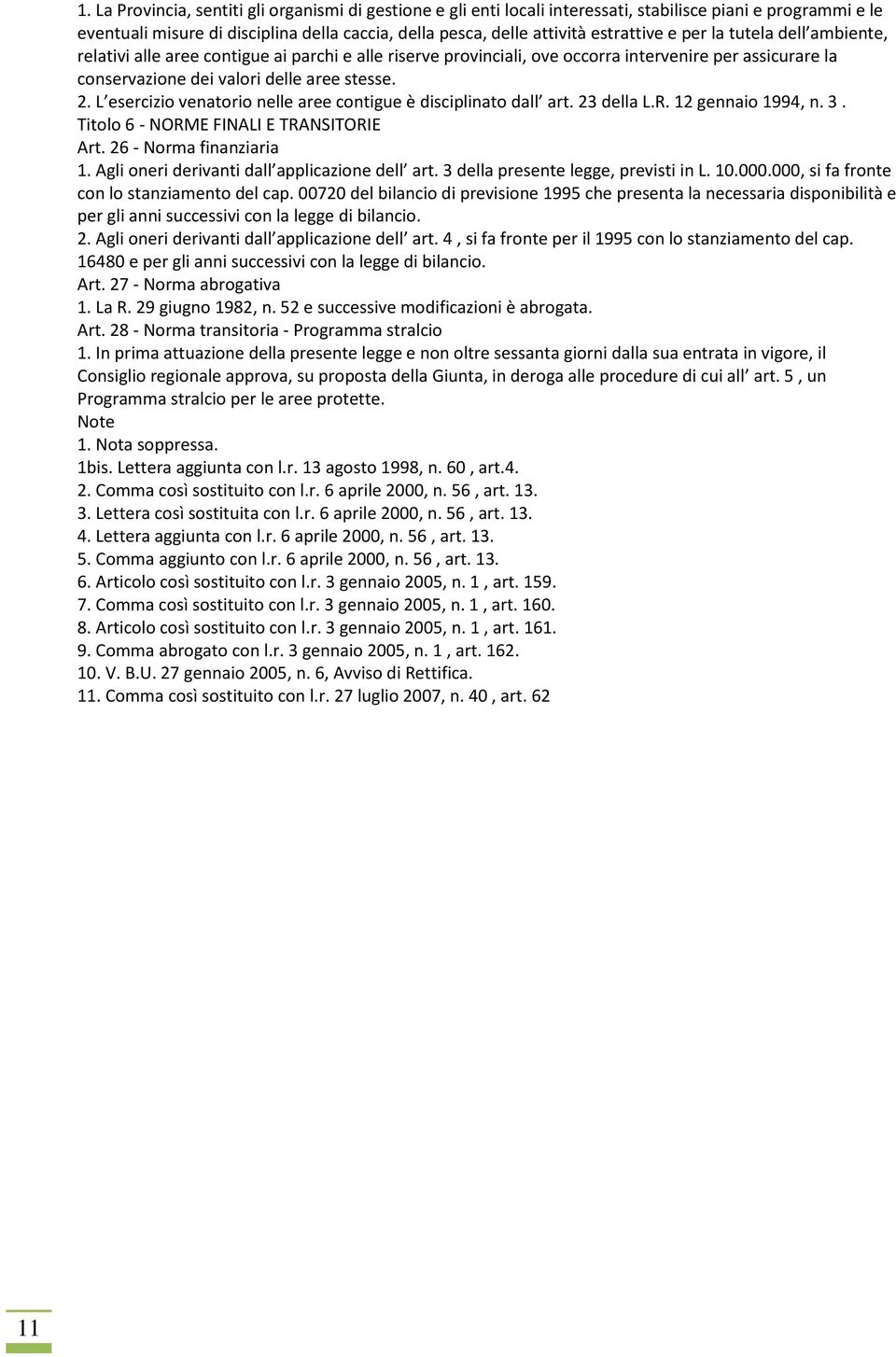 1. La Provincia, sentiti gli organismi di gestione e gli enti locali interessati, stabilisce piani e programmi e le eventuali misure di disciplina della caccia, della pesca, delle attività estrattive e per la tutela dell ambiente, relativi alle aree contigue ai parchi e alle riserve provinciali, ove occorra intervenire per assicurare la conservazione dei valori delle aree stesse.
2. L esercizio venatorio nelle aree contigue è disciplinato dall art. 23 della L.R. 12 gennaio 1994, n. 3 .
Titolo 6 - NORME FINALI E TRANSITORIE
Art. 26 - Norma finanziaria
1. Agli oneri derivanti dall applicazione dell art. 3 della presente legge, previsti in L. 10.000.000, si fa fronte con lo stanziamento del cap. 00720 del bilancio di previsione 1995 che presenta la necessaria disponibilità e per gli anni successivi con la legge di bilancio.
2. Agli oneri derivanti dall applicazione dell art. 4 , si fa fronte per il 1995 con lo stanziamento del cap. 16480 e per gli anni successivi con la legge di bilancio.
Art. 27 - Norma abrogativa
1. La R. 29 giugno 1982, n. 52 e successive modificazioni è abrogata.
Art. 28 - Norma transitoria - Programma stralcio
1. In prima attuazione della presente legge e non oltre sessanta giorni dalla sua entrata in vigore, il Consiglio regionale approva, su proposta della Giunta, in deroga alle procedure di cui all art. 5 , un Programma stralcio per le aree protette.
Note
1. Nota soppressa.
1bis. Lettera aggiunta con l.r. 13 agosto 1998, n. 60 , art.4.
2. Comma così sostituito con l.r. 6 aprile 2000, n. 56 , art. 13.
3. Lettera così sostituita con l.r. 6 aprile 2000, n. 56 , art. 13.
4. Lettera aggiunta con l.r. 6 aprile 2000, n. 56 , art. 13.
5. Comma aggiunto con l.r. 6 aprile 2000, n. 56 , art. 13.
6. Articolo così sostituito con l.r. 3 gennaio 2005, n. 1 , art. 159.
7. Comma così sostituito con l.r. 3 gennaio 2005, n. 1 , art. 160.
8. Articolo così sostituito con l.r. 3 gennaio 2005, n. 1 , art. 161.
9. Comma abrogato con l.r. 3 gennaio 2005, n. 1 , art. 162.
10. V. B.U. 27 gennaio 2005, n. 6, Avviso di Rettifica.
11. Comma così sostituito con l.r. 27 luglio 2007, n. 40 , art. 62

11